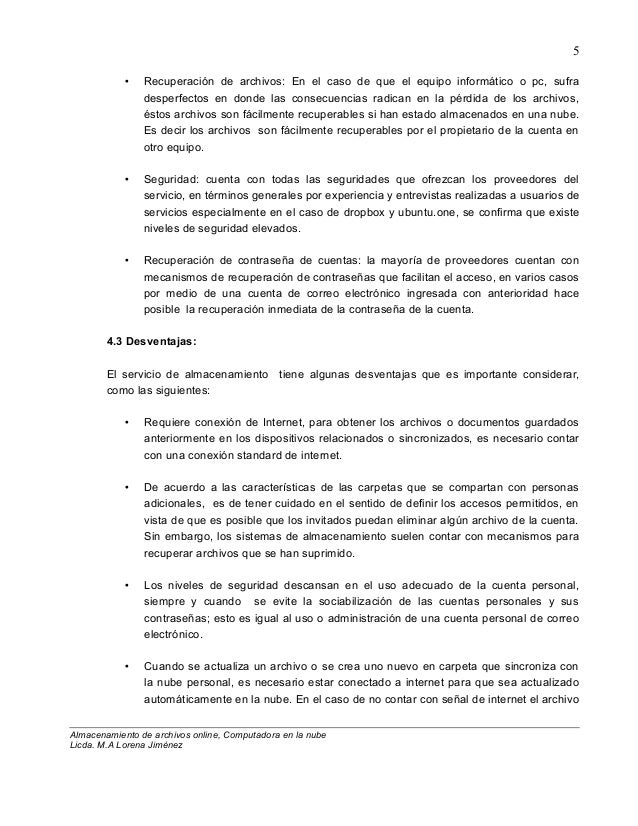 5

• Recuperación de archivos: En el caso de que el equipo informático o pc, sufra desperfectos en donde las consecuencias radican en la pérdida de los archivos, éstos archivos son fácilmente recuperables si han estado almacenados en una nube. Es decir los archivos son fácilmente recuperables por el propietario de la cuenta en otro equipo.

• Seguridad: cuenta con todas las seguridades que ofrezcan los proveedores del servicio, en términos generales por experiencia y entrevistas realizadas a usuarios de servicios especialmente en el caso de dropbox y ubuntu.one, se confirma que existe niveles de seguridad elevados.

• Recuperación de contraseña de cuentas: la mayoría de proveedores cuentan con mecanismos de recuperación de contraseñas que facilitan el acceso, en varios casos por medio de una cuenta de correo electrónico ingresada con anterioridad hace posible la recuperación inmediata de la contraseña de la cuenta.

4.3 Desventajas:

El servicio de almacenamiento tiene algunas desventajas que es importante considerar, como las siguientes:

• Requiere conexión de Internet, para obtener los archivos o documentos guardados anteriormente en los dispositivos relacionados o sincronizados, es necesario contar con una conexión standard de internet.

• De acuerdo a las características de las carpetas que se compartan con personas adicionales, es de tener cuidado en el sentido de definir los accesos permitidos, en vista de que es posible que los invitados puedan eliminar algún archivo de la cuenta. Sin embargo, los sistemas de almacenamiento suelen contar con mecanismos para recuperar archivos que se han suprimido.

• Los niveles de seguridad descansan en el uso adecuado de la cuenta personal, siempre y cuando se evite la sociabilización de las cuentas personales y sus contraseñas; esto es igual al uso o administración de una cuenta personal de correo electrónico.

• Cuando se actualiza un archivo o se crea uno nuevo en carpeta que sincroniza con la nube personal, es necesario estar conectado a internet para que sea actualizado automáticamente en la nube. En el caso de no contar con señal de internet el archivo

Almacenamiento de archivos online, Computadora en la nube
Licda. M.A Lorena Jiménez